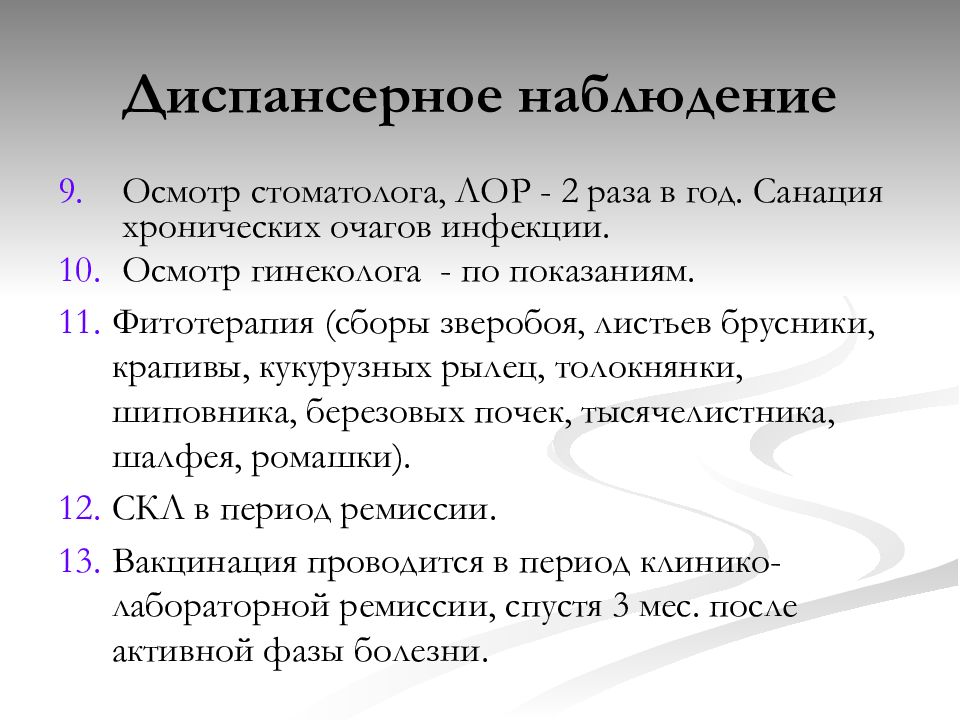 Диспансерное наблюдение

9. Осмотр стоматолога, ЛОР - 2 раза в год. Санация хронических очагов инфекции.

10. Осмотр гинеколога - по показаниям.

11. Фитотерапия (сборы зверобоя, листьев брусники, крапивы, кукурузных рылец, толокнянки, шиповника, березовых почек, тысячелистника, шалфея, ромашки).

12. СКЛ в период ремиссии.

13. Вакцинация проводится в период клинико-лабораторной ремиссии, спустя 3 мес. после активной фазы болезни.